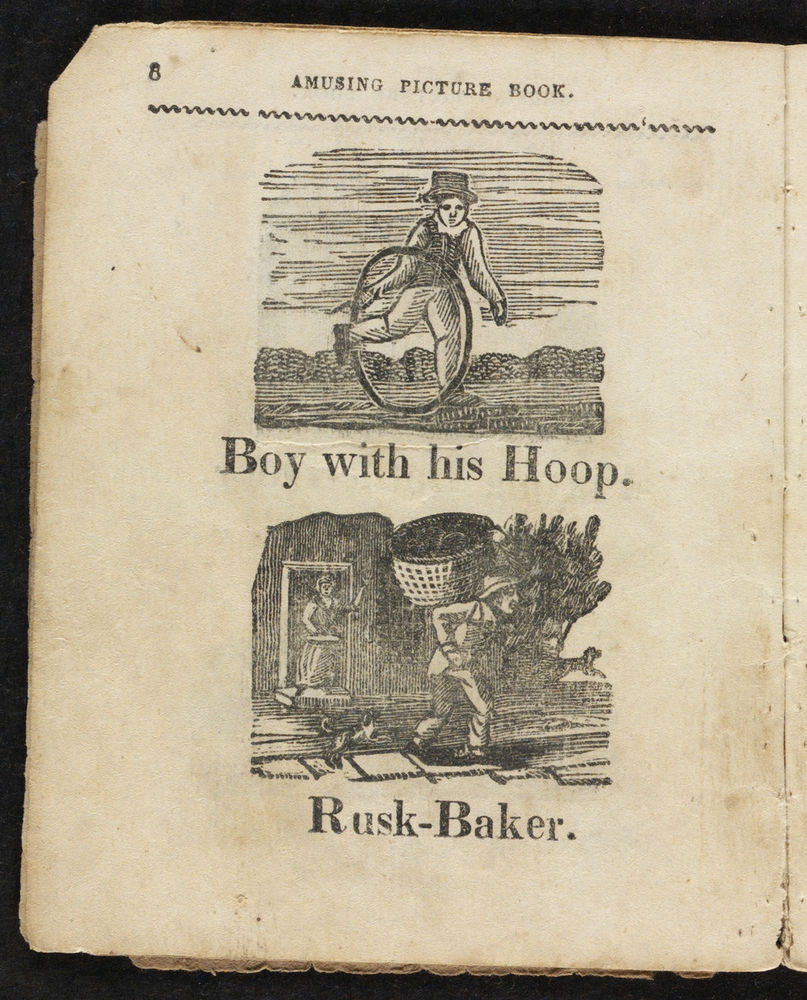 8 AMUSING PICTURE BOOK.

Boy with his Hoop.

Rusk-Baker.